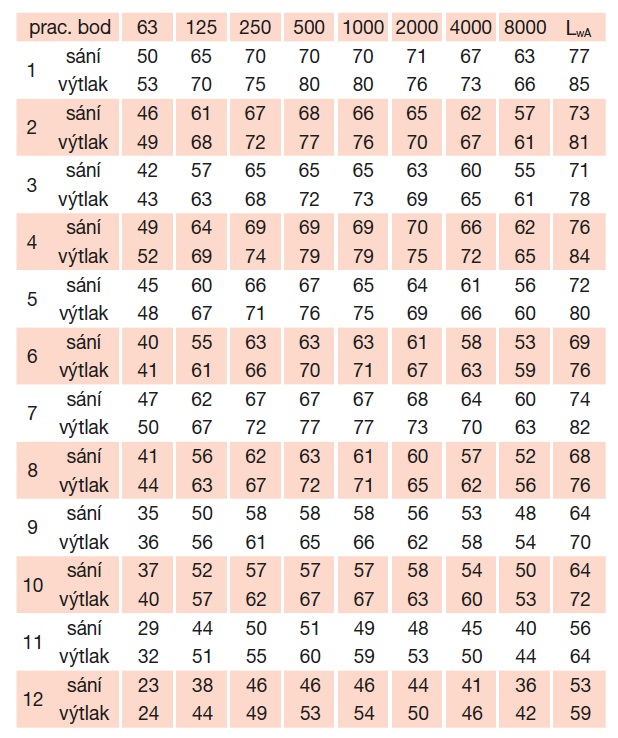 | prac. bod | | 63 | 125 | 250 | 500 | 1000 | 2000 | 4000 | 8000 | $L_{wA}$ |
|---|---|---|---|---|---|---|---|---|---|---|
| 1 | sání | 50 | 65 | 70 | 70 | 70 | 71 | 67 | 63 | 77 |
| | výtlak | 53 | 70 | 75 | 80 | 80 | 76 | 73 | 66 | 85 |
| 2 | sání | 46 | 61 | 67 | 68 | 66 | 65 | 62 | 57 | 73 |
| | výtlak | 49 | 68 | 72 | 77 | 76 | 70 | 67 | 61 | 81 |
| 3 | sání | 42 | 57 | 65 | 65 | 65 | 63 | 60 | 55 | 71 |
| | výtlak | 43 | 63 | 68 | 72 | 73 | 69 | 65 | 61 | 78 |
| 4 | sání | 49 | 64 | 69 | 69 | 69 | 70 | 66 | 62 | 76 |
| | výtlak | 52 | 69 | 74 | 79 | 79 | 75 | 72 | 65 | 84 |
| 5 | sání | 45 | 60 | 66 | 67 | 65 | 64 | 61 | 56 | 72 |
| | výtlak | 48 | 67 | 71 | 76 | 75 | 69 | 66 | 60 | 80 |
| 6 | sání | 40 | 55 | 63 | 63 | 63 | 61 | 58 | 53 | 69 |
| | výtlak | 41 | 61 | 66 | 70 | 71 | 67 | 63 | 59 | 76 |
| 7 | sání | 47 | 62 | 67 | 67 | 67 | 68 | 64 | 60 | 74 |
| | výtlak | 50 | 67 | 72 | 77 | 77 | 73 | 70 | 63 | 82 |
| 8 | sání | 41 | 56 | 62 | 63 | 61 | 60 | 57 | 52 | 68 |
| | výtlak | 44 | 63 | 67 | 72 | 71 | 65 | 62 | 56 | 76 |
| 9 | sání | 35 | 50 | 58 | 58 | 58 | 56 | 53 | 48 | 64 |
| | výtlak | 36 | 56 | 61 | 65 | 66 | 62 | 58 | 54 | 70 |
| 10 | sání | 37 | 52 | 57 | 57 | 57 | 58 | 54 | 50 | 64 |
| | výtlak | 40 | 57 | 62 | 67 | 67 | 63 | 60 | 53 | 72 |
| 11 | sání | 29 | 44 | 50 | 51 | 49 | 48 | 45 | 40 | 56 |
| | výtlak | 32 | 51 | 55 | 60 | 59 | 53 | 50 | 44 | 64 |
| 12 | sání | 23 | 38 | 46 | 46 | 46 | 44 | 41 | 36 | 53 |
| | výtlak | 24 | 44 | 49 | 53 | 54 | 50 | 46 | 42 | 59 |